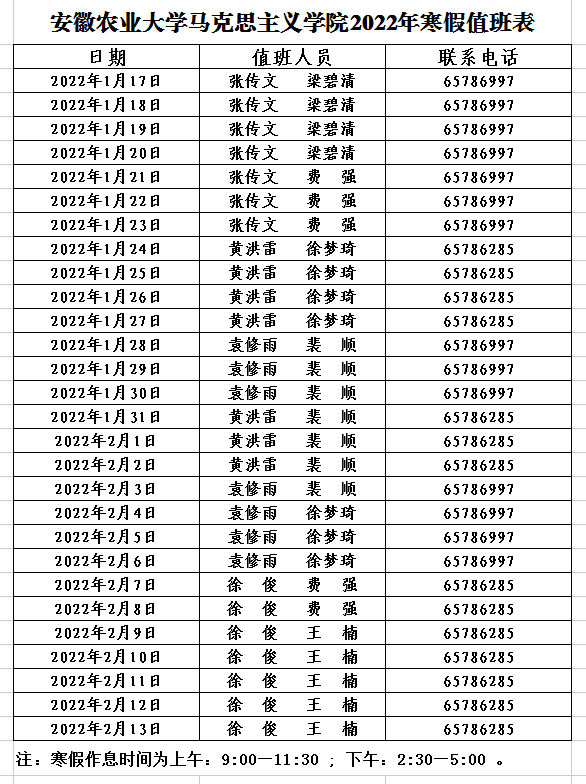 安徽农业大学马克思主义学院2022年寒假值班表

| 日期 | 值班人员 | 联系电话 |
|---|---|---|
| 2022年1月17日 | 张传文　梁碧清 | 65786997 |
| 2022年1月18日 | 张传文　梁碧清 | 65786997 |
| 2022年1月19日 | 张传文　梁碧清 | 65786997 |
| 2022年1月20日 | 张传文　梁碧清 | 65786997 |
| 2022年1月21日 | 张传文　费　强 | 65786997 |
| 2022年1月22日 | 张传文　费　强 | 65786997 |
| 2022年1月23日 | 张传文　费　强 | 65786997 |
| 2022年1月24日 | 黄洪雷　徐梦琦 | 65786285 |
| 2022年1月25日 | 黄洪雷　徐梦琦 | 65786285 |
| 2022年1月26日 | 黄洪雷　徐梦琦 | 65786285 |
| 2022年1月27日 | 黄洪雷　徐梦琦 | 65786285 |
| 2022年1月28日 | 袁修雨　裴　顺 | 65786997 |
| 2022年1月29日 | 袁修雨　裴　顺 | 65786997 |
| 2022年1月30日 | 袁修雨　裴　顺 | 65786997 |
| 2022年1月31日 | 黄洪雷　裴　顺 | 65786285 |
| 2022年2月1日 | 黄洪雷　裴　顺 | 65786285 |
| 2022年2月2日 | 黄洪雷　裴　顺 | 65786285 |
| 2022年2月3日 | 袁修雨　裴　顺 | 65786997 |
| 2022年2月4日 | 袁修雨　徐梦琦 | 65786997 |
| 2022年2月5日 | 袁修雨　徐梦琦 | 65786997 |
| 2022年2月6日 | 袁修雨　徐梦琦 | 65786997 |
| 2022年2月7日 | 徐　俊　费　强 | 65786285 |
| 2022年2月8日 | 徐　俊　费　强 | 65786285 |
| 2022年2月9日 | 徐　俊　王　楠 | 65786285 |
| 2022年2月10日 | 徐　俊　王　楠 | 65786285 |
| 2022年2月11日 | 徐　俊　王　楠 | 65786285 |
| 2022年2月12日 | 徐　俊　王　楠 | 65786285 |
| 2022年2月13日 | 徐　俊　王　楠 | 65786285 |

注：寒假作息时间为上午：9:00—11:30 ；下午：2:30—5:00 。